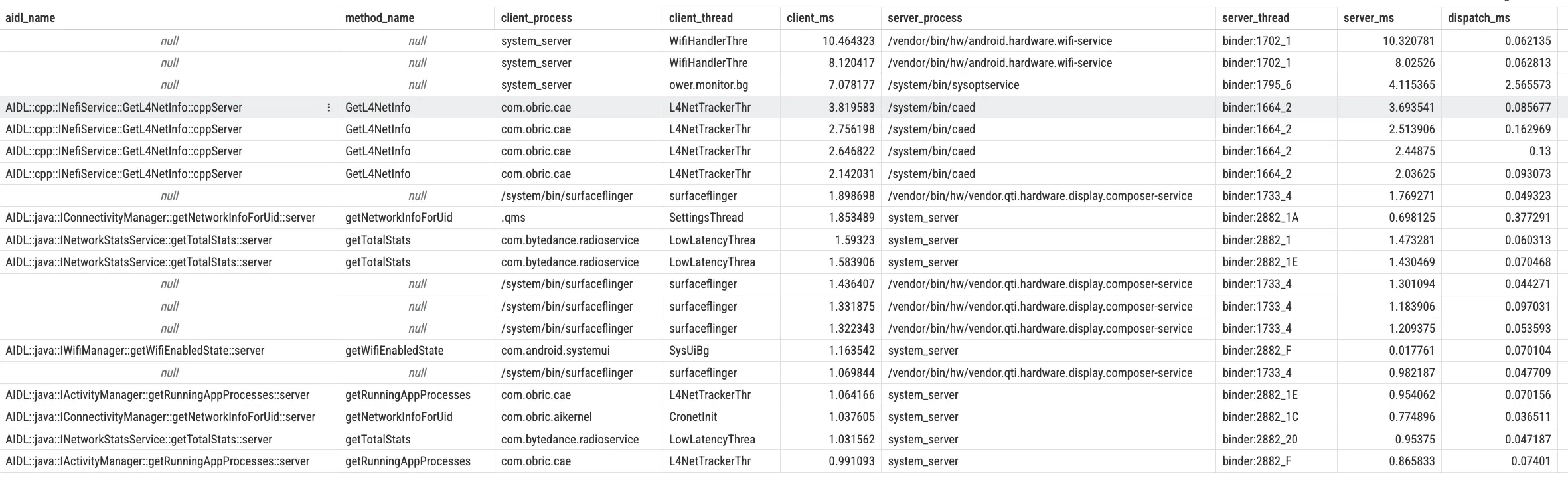 | aidl_name | method_name | client_process | client_thread | client_ms | server_process | server_thread | server_ms | dispatch_ms |
|---|---|---|---|---|---|---|---|---|
| null | null | system_server | WifiHandlerThre | 10.464323 | /vendor/bin/hw/android.hardware.wifi-service | binder:1702_1 | 10.320781 | 0.062135 |
| null | null | system_server | WifiHandlerThre | 8.120417 | /vendor/bin/hw/android.hardware.wifi-service | binder:1702_1 | 8.02526 | 0.062813 |
| null | null | system_server | ower.monitor.bg | 7.078177 | /system/bin/sysoptservice | binder:1795_6 | 4.115365 | 2.565573 |
| AIDL::cpp::INefiService::GetL4NetInfo::cppServer | GetL4NetInfo | com.obric.cae | L4NetTrackerThr | 3.819583 | /system/bin/caed | binder:1664_2 | 3.693541 | 0.085677 |
| AIDL::cpp::INefiService::GetL4NetInfo::cppServer | GetL4NetInfo | com.obric.cae | L4NetTrackerThr | 2.756198 | /system/bin/caed | binder:1664_2 | 2.513906 | 0.162969 |
| AIDL::cpp::INefiService::GetL4NetInfo::cppServer | GetL4NetInfo | com.obric.cae | L4NetTrackerThr | 2.646822 | /system/bin/caed | binder:1664_2 | 2.44875 | 0.13 |
| AIDL::cpp::INefiService::GetL4NetInfo::cppServer | GetL4NetInfo | com.obric.cae | L4NetTrackerThr | 2.142031 | /system/bin/caed | binder:1664_2 | 2.03625 | 0.093073 |
| null | null | /system/bin/surfaceflinger | surfaceflinger | 1.898698 | /vendor/bin/hw/vendor.qti.hardware.display.composer-service | binder:1733_4 | 1.769271 | 0.049323 |
| AIDL::java::IConnectivityManager::getNetworkInfoForUid::server | getNetworkInfoForUid | .qms | SettingsThread | 1.853489 | system_server | binder:2882_1A | 0.698125 | 0.377291 |
| AIDL::java::INetworkStatsService::getTotalStats::server | getTotalStats | com.bytedance.radioservice | LowLatencyThrea | 1.59323 | system_server | binder:2882_1 | 1.473281 | 0.060313 |
| AIDL::java::INetworkStatsService::getTotalStats::server | getTotalStats | com.bytedance.radioservice | LowLatencyThrea | 1.583906 | system_server | binder:2882_1E | 1.430469 | 0.070468 |
| null | null | /system/bin/surfaceflinger | surfaceflinger | 1.436407 | /vendor/bin/hw/vendor.qti.hardware.display.composer-service | binder:1733_4 | 1.301094 | 0.044271 |
| null | null | /system/bin/surfaceflinger | surfaceflinger | 1.331875 | /vendor/bin/hw/vendor.qti.hardware.display.composer-service | binder:1733_4 | 1.183906 | 0.097031 |
| null | null | /system/bin/surfaceflinger | surfaceflinger | 1.322343 | /vendor/bin/hw/vendor.qti.hardware.display.composer-service | binder:1733_4 | 1.209375 | 0.053593 |
| AIDL::java::IWifiManager::getWifiEnabledState::server | getWifiEnabledState | com.android.systemui | SysUiBg | 1.163542 | system_server | binder:2882_F | 0.017761 | 0.070104 |
| null | null | /system/bin/surfaceflinger | surfaceflinger | 1.069844 | /vendor/bin/hw/vendor.qti.hardware.display.composer-service | binder:1733_4 | 0.982187 | 0.047709 |
| AIDL::java::IActivityManager::getRunningAppProcesses::server | getRunningAppProcesses | com.obric.cae | L4NetTrackerThr | 1.064166 | system_server | binder:2882_1E | 0.954062 | 0.070156 |
| AIDL::java::IConnectivityManager::getNetworkInfoForUid::server | getNetworkInfoForUid | com.obric.aikernel | CronetInit | 1.037605 | system_server | binder:2882_1C | 0.774896 | 0.036511 |
| AIDL::java::INetworkStatsService::getTotalStats::server | getTotalStats | com.bytedance.radioservice | LowLatencyThrea | 1.031562 | system_server | binder:2882_20 | 0.95375 | 0.047187 |
| AIDL::java::IActivityManager::getRunningAppProcesses::server | getRunningAppProcesses | com.obric.cae | L4NetTrackerThr | 0.991093 | system_server | binder:2882_F | 0.865833 | 0.07401 |